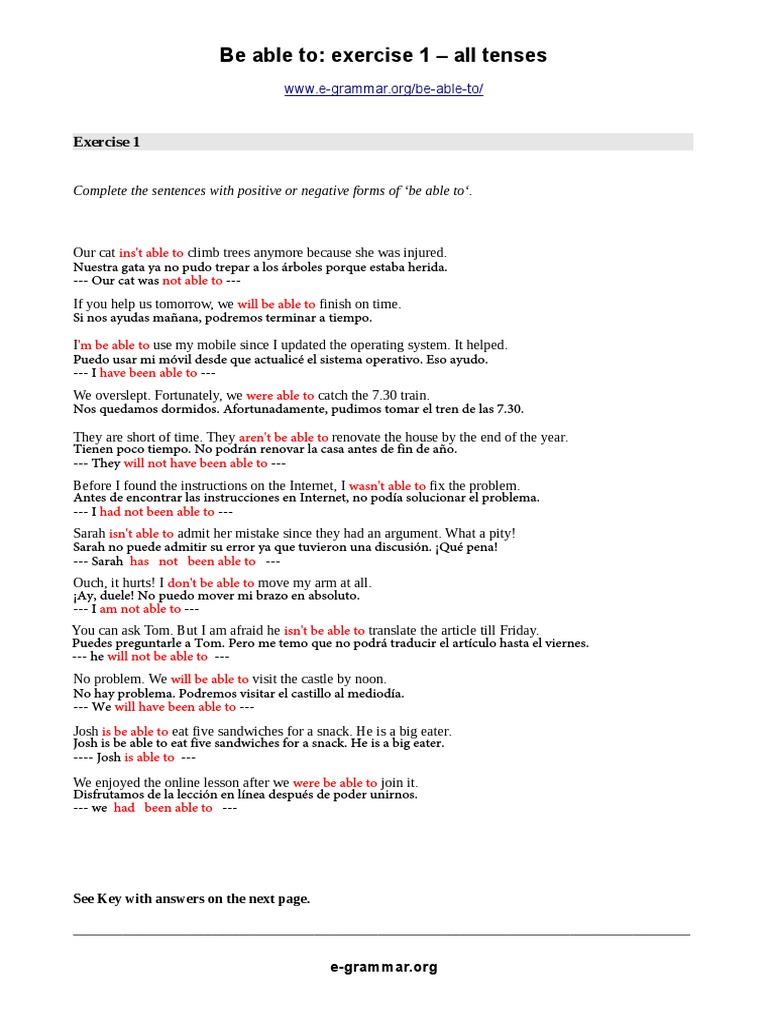 Be able to: exercise 1 – all tenses

www.e-grammar.org/be-able-to/

Exercise 1

Complete the sentences with positive or negative forms of 'be able to'.

Our cat ins't able to climb trees anymore because she was injured.
Nuestra gata ya no pudo trepar a los árboles porque estaba herida.
--- Our cat was not able to ---

If you help us tomorrow, we will be able to finish on time.
Si nos ayudas mañana, podremos terminar a tiempo.

I'm be able to use my mobile since I updated the operating system. It helped.
Puedo usar mi móvil desde que actualicé el sistema operativo. Eso ayudo.
--- I have been able to ---

We overslept. Fortunately, we were able to catch the 7.30 train.
Nos quedamos dormidos. Afortunadamente, pudimos tomar el tren de las 7.30.

They are short of time. They aren't be able to renovate the house by the end of the year.
Tienen poco tiempo. No podrán renovar la casa antes de fin de año.
--- They will not have been able to ---

Before I found the instructions on the Internet, I wasn't able to fix the problem.
Antes de encontrar las instrucciones en Internet, no podía solucionar el problema.
--- I had not been able to ---

Sarah isn't able to admit her mistake since they had an argument. What a pity!
Sarah no puede admitir su error ya que tuvieron una discusión. ¡Qué pena!
--- Sarah has not been able to ---

Ouch, it hurts! I don't be able to move my arm at all.
¡Ay, duele! No puedo mover mi brazo en absoluto.
--- I am not able to ---

You can ask Tom. But I am afraid he isn't be able to translate the article till Friday.
Puedes preguntarle a Tom. Pero me temo que no podrá traducir el artículo hasta el viernes.
--- he will not be able to ---

No problem. We will be able to visit the castle by noon.
No hay problema. Podremos visitar el castillo al mediodía.
--- We will have been able to ---

Josh is be able to eat five sandwiches for a snack. He is a big eater.
Josh is be able to eat five sandwiches for a snack. He is a big eater.
---- Josh is able to ---

We enjoyed the online lesson after we were be able to join it.
Disfrutamos de la lección en línea después de poder unirnos.
--- we had been able to ---

See Key with answers on the next page.

e-grammar.org